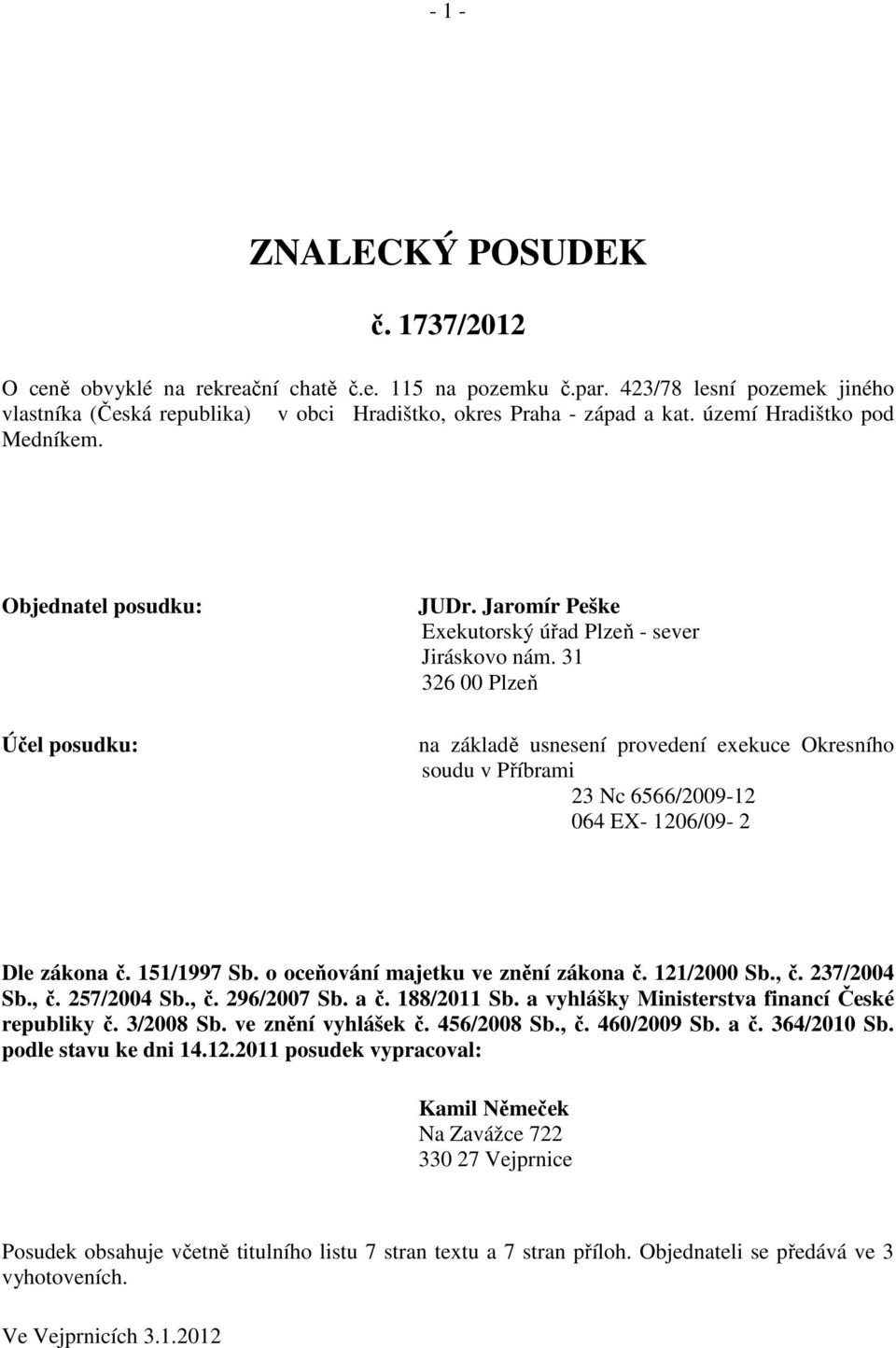 - 1 -

ZNALECKÝ POSUDEK

č. 1737/2012

O ceně obvyklé na rekreační chatě č.e. 115 na pozemku č.par. 423/78 lesní pozemek jiného vlastníka (Česká republika) v obci Hradištko, okres Praha - západ a kat. území Hradištko pod Medníkem.

Objednatel posudku:

JUDr. Jaromír Peške
Exekutorský úřad Plzeň - sever
Jiráskovo nám. 31
326 00 Plzeň

Účel posudku:

na základě usnesení provedení exekuce Okresního soudu v Příbrami
23 Nc 6566/2009-12
064 EX- 1206/09- 2

Dle zákona č. 151/1997 Sb. o oceňování majetku ve znění zákona č. 121/2000 Sb., č. 237/2004 Sb., č. 257/2004 Sb., č. 296/2007 Sb. a č. 188/2011 Sb. a vyhlášky Ministerstva financí České republiky č. 3/2008 Sb. ve znění vyhlášek č. 456/2008 Sb., č. 460/2009 Sb. a č. 364/2010 Sb. podle stavu ke dni 14.12.2011 posudek vypracoval:

Kamil Němeček
Na Zavážce 722
330 27 Vejprnice

Posudek obsahuje včetně titulního listu 7 stran textu a 7 stran příloh. Objednateli se předává ve 3 vyhotoveních.

Ve Vejprnicích 3.1.2012